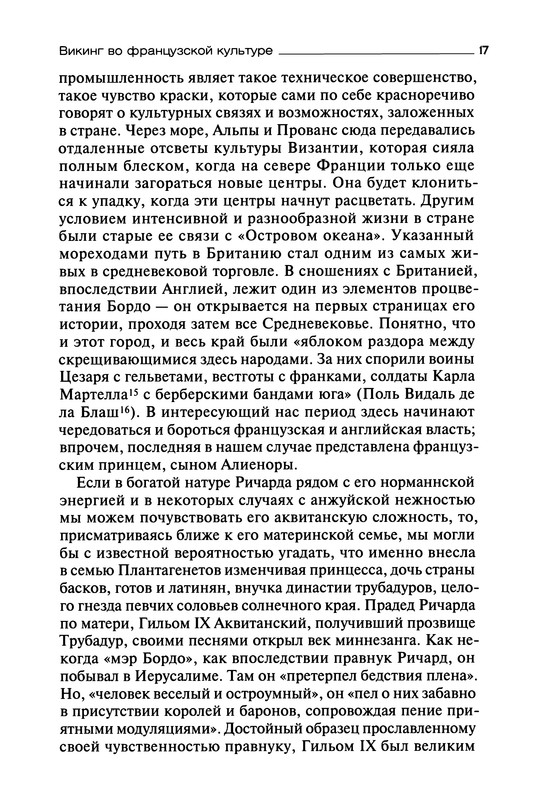 Викинг во французской культуре 17

промышленность являет такое техническое совершенство, такое чувство краски, которые сами по себе красноречиво говорят о культурных связях и возможностях, заложенных в стране. Через море, Альпы и Прованс сюда передавались отдаленные отсветы культуры Византии, которая сияла полным блеском, когда на севере Франции только еще начинали загораться новые центры. Она будет клониться к упадку, когда эти центры начнут расцветать. Другим условием интенсивной и разнообразной жизни в стране были старые ее связи с «Островом океана». Указанный мореходами путь в Британию стал одним из самых живых в средневековой торговле. В сношениях с Британией, впоследствии Англией, лежит один из элементов процветания Бордо — он открывается на первых страницах его истории, проходя затем все Средневековье. Понятно, что и этот город, и весь край были «яблоком раздора между скрещивающимися здесь народами. За них спорили воины Цезаря с гельветами, вестготы с франками, солдаты Карла Мартелла$^{15}$ с берберскими бандами юга» (Поль Видаль де ла Блаш$^{16}$). В интересующий нас период здесь начинают чередоваться и бороться французская и английская власть; впрочем, последняя в нашем случае представлена французским принцем, сыном Алиеноры.

Если в богатой натуре Ричарда рядом с его норманнской энергией и в некоторых случаях с анжуйской нежностью мы можем почувствовать его аквитанскую сложность, то, присматриваясь ближе к его материнской семье, мы могли бы с известной вероятностью угадать, что именно внесла в семью Плантагенетов изменчивая принцесса, дочь страны басков, готов и латинян, внучка династии трубадуров, целого гнезда певчих соловьев солнечного края. Прадед Ричарда по матери, Гильом IX Аквитанский, получивший прозвище Трубадур, своими песнями открыл век миннезанга. Как некогда «мэр Бордо», как впоследствии правнук Ричард, он побывал в Иерусалиме. Там он «претерпел бедствия плена». Но, «человек веселый и остроумный», он «пел о них забавно в присутствии королей и баронов, сопровождая пение приятными модуляциями». Достойный образец прославленному своей чувственностью правнуку, Гильом IX был великим